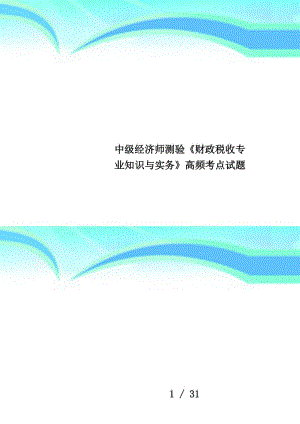 中级经济师测验《财政税收专业知识与实务》高频考点试题

1 / 31